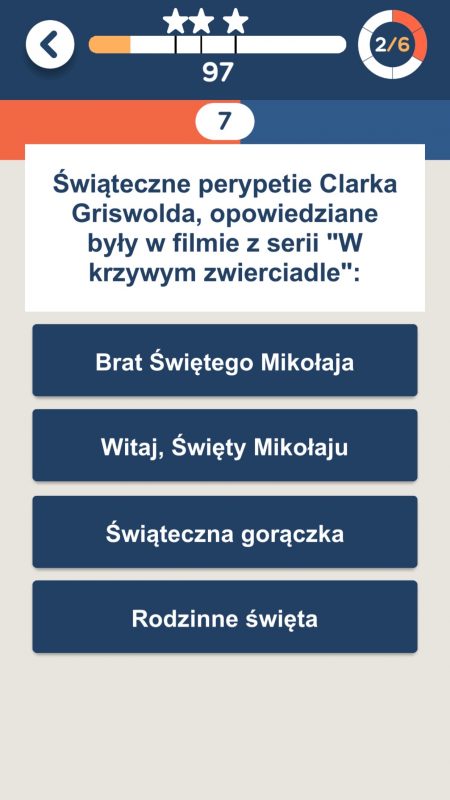 97

2/6

7

Świąteczne perypetie Clarka Griswolda, opowiedziane były w filmie z serii "W krzywym zwierciadle":

Brat Świętego Mikołaja

Witaj, Święty Mikołaju

Świąteczna gorączka

Rodzinne święta